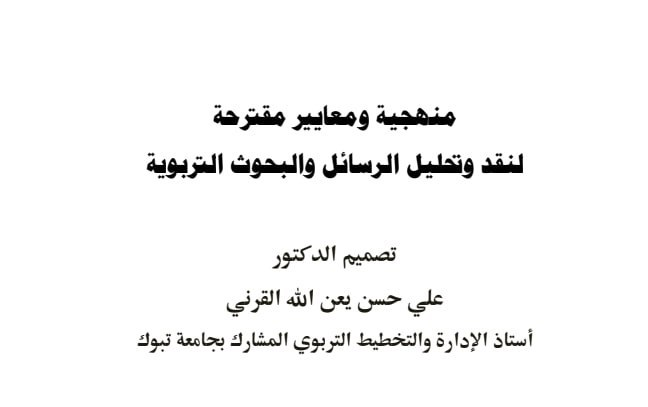 منهجية ومعايير مقترحة
لنقد وتحليل الرسائل والبحوث التربوية

تصميم الدكتور
علي حسن يعن الله القرني
أستاذ الإدارة والتخطيط التربوي المشارك بجامعة تبوك